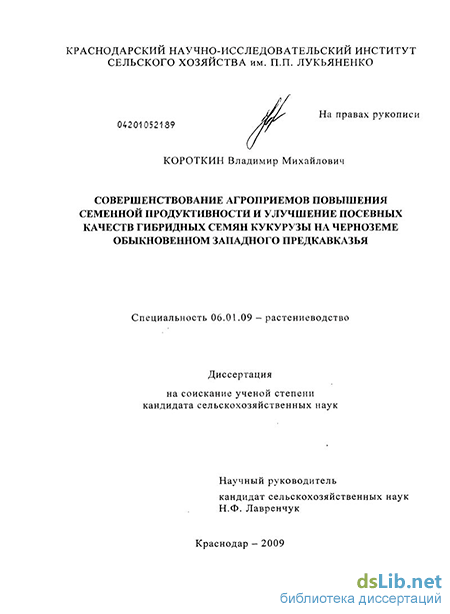 КРАСНОДАРСКИЙ НАУЧНО-ИССЛЕДОВАТЕЛЬСКИЙ ИНСТИТУТ СЕЛЬСКОГО ХОЗЯЙСТВА им. П.П. ЛУКЬЯНЕНКО

04201052189

На правах рукописи

КОРОТКИН Владимир Михайлович

СОВЕРШЕНСТВОВАНИЕ АГРОПРИЕМОВ ПОВЫШЕНИЯ СЕМЕННОЙ ПРОДУКТИВНОСТИ И УЛУЧШЕНИЕ ПОСЕВНЫХ КАЧЕСТВ ГИБРИДНЫХ СЕМЯН КУКУРУЗЫ НА ЧЕРНОЗЕМЕ ОБЫКНОВЕННОМ ЗАПАДНОГО ПРЕДКАВКАЗЬЯ

Специальность 06.01.09 – растениеводство

Диссертация

на соискание ученой степени кандидата сельскохозяйственных наук

Научный руководитель

кандидат сельскохозяйственных наук Н.Ф. Лавренчук

Краснодар – 2009

dsLib.net
библиотека диссертаций